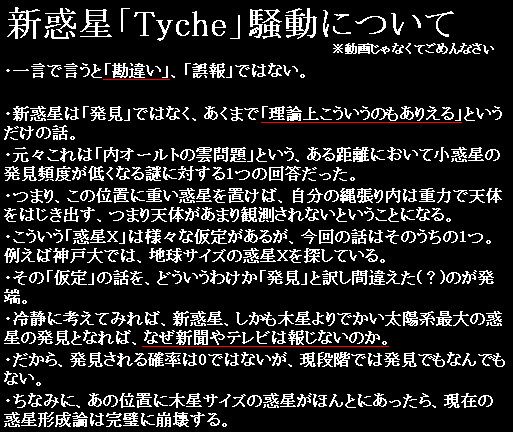 新惑星「Tyche」騒動について
※動画じゃなくてごめんなさい

・一言で言うと「勘違い」、「誤報」ではない。

・新惑星は「発見」ではなく、あくまで「理論上こういうのもありえる」というだけの話。
・元々これは「内オールトの雲問題」という、ある距離において小惑星の発見頻度が低くなる謎に対する1つの回答だった。
・つまり、この位置に重い惑星を置けば、自分の縄張り内は重力で天体をはじき出す、つまり天体があまり観測されないということになる。
・こういう「惑星X」は様々な仮定があるが、今回の話はそのうちの1つ。例えば神戸大では、地球サイズの惑星Xを探している。
・その「仮定」の話を、どういうわけか「発見」と訳し間違えた（？）のが発端。
・冷静に考えてみれば、新惑星、しかも木星よりでかい太陽系最大の惑星の発見となれば、なぜ新聞やテレビは報じないのか。
・だから、発見される確率は0ではないが、現段階では発見でもなんでもない。
・ちなみに、あの位置に木星サイズの惑星がほんとにあったら、現在の惑星形成論は完璧に崩壊する。